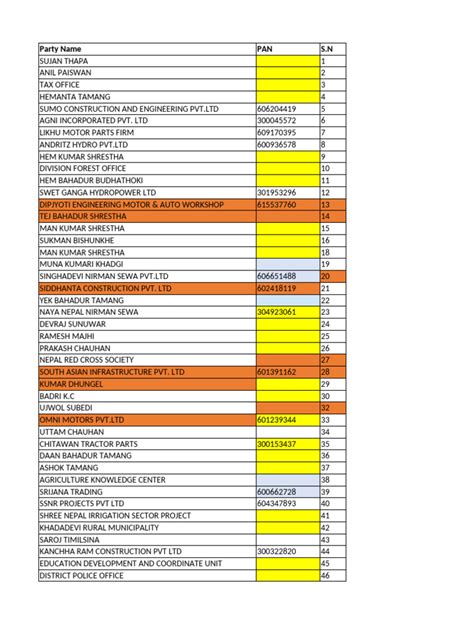 | Party Name | PAN | S.N |
|---|---|---|
| SUJAN THAPA | | 1 |
| ANIL PAISWAN | | 2 |
| TAX OFFICE | | 3 |
| HEMANTA TAMANG | | 4 |
| SUMO CONSTRUCTION AND ENGINEERING PVT.LTD | 606204419 | 5 |
| AGNI INCORPORATED PVT. LTD | 300045572 | 6 |
| LIKHU MOTOR PARTS FIRM | 609170395 | 7 |
| ANDRITZ HYDRO PVT.LTD | 600936578 | 8 |
| HEM KUMAR SHRESTHA | | 9 |
| DIVISION FOREST OFFICE | | 10 |
| HEM BAHADUR BUDHATHOKI | | 11 |
| SWET GANGA HYDROPOWER LTD | 301953296 | 12 |
| DIPJYOTI ENGINEERING MOTOR & AUTO WORKSHOP | 615537760 | 13 |
| TEJ BAHADUR SHRESTHA | | 14 |
| MAN KUMAR SHRESTHA | | 15 |
| SUKMAN BISHUNKHE | | 16 |
| MAN KUMAR SHRESTHA | | 18 |
| MUNA KUMARI KHADGI | | 19 |
| SINGHADEVI NIRMAN SEWA PVT.LTD | 606651488 | 20 |
| SIDDHANTA CONSTRUCTION PVT. LTD | 602418119 | 21 |
| YEK BAHADUR TAMANG | | 22 |
| NAYA NEPAL NIRMAN SEWA | 304923061 | 23 |
| DEVRAJ SUNUWAR | | 24 |
| RAMESH MAJHI | | 25 |
| PRAKASH CHAUHAN | | 26 |
| NEPAL RED CROSS SOCIETY | | 27 |
| SOUTH ASIAN INFRASTRUCTURE PVT. LTD | 601391162 | 28 |
| KUMAR DHUNGEL | | 29 |
| BADRI K.C | | 30 |
| UJWOL SUBEDI | | 32 |
| OMNI MOTORS PVT.LTD | 601239344 | 33 |
| UTTAM CHAUHAN | | 34 |
| CHITAWAN TRACTOR PARTS | 300153437 | 35 |
| DAAN BAHADUR TAMANG | | 36 |
| ASHOK TAMANG | | 37 |
| AGRICULTURE KNOWLEDGE CENTER | | 38 |
| SRIJANA TRADING | 600662728 | 39 |
| SSNR PROJECTS PVT LTD | 604347893 | 40 |
| SHREE NEPAL IRRIGATION SECTOR PROJECT | | 41 |
| KHADADEVI RURAL MUNICIPALITY | | 42 |
| SAROJ TIMILSINA | | 43 |
| KANCHHA RAM CONSTRUCTION PVT LTD | 300322820 | 44 |
| EDUCATION DEVELOPMENT AND COORDINATE UNIT | | 45 |
| DISTRICT POLICE OFFICE | | 46 |